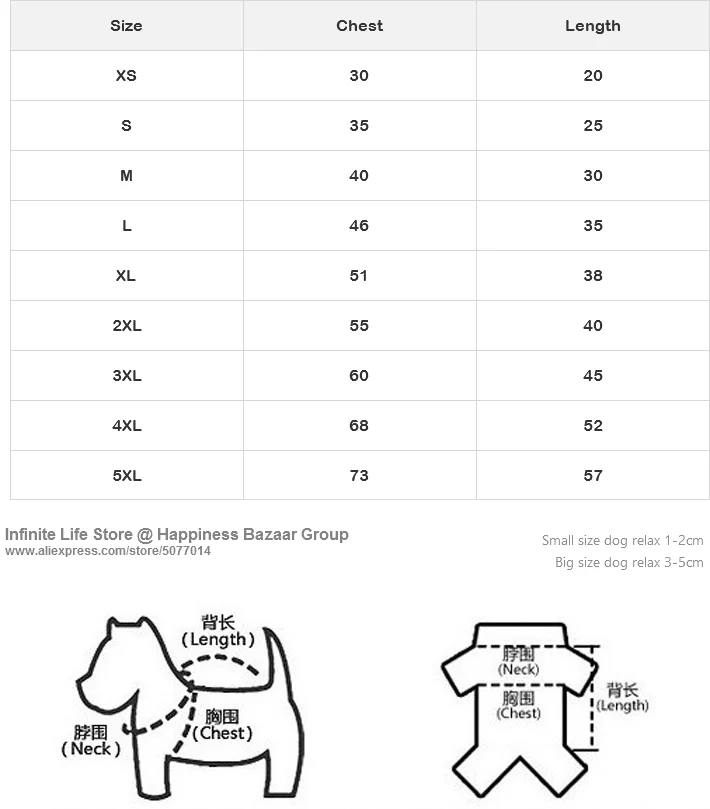 | Size | Chest | Length |
|---|---|---|
| XS | 30 | 20 |
| S | 35 | 25 |
| M | 40 | 30 |
| L | 46 | 35 |
| XL | 51 | 38 |
| 2XL | 55 | 40 |
| 3XL | 60 | 45 |
| 4XL | 68 | 52 |
| 5XL | 73 | 57 |

Infinite Life Store @ Happiness Bazaar Group
www.aliexpress.com/store/5077014

Small size dog relax 1-2cm
Big size dog relax 3-5cm

背长
(Length)
脖围
(Neck)
胸围
(Chest)

脖围
(Neck)
胸围
(Chest)
背长
(Length)